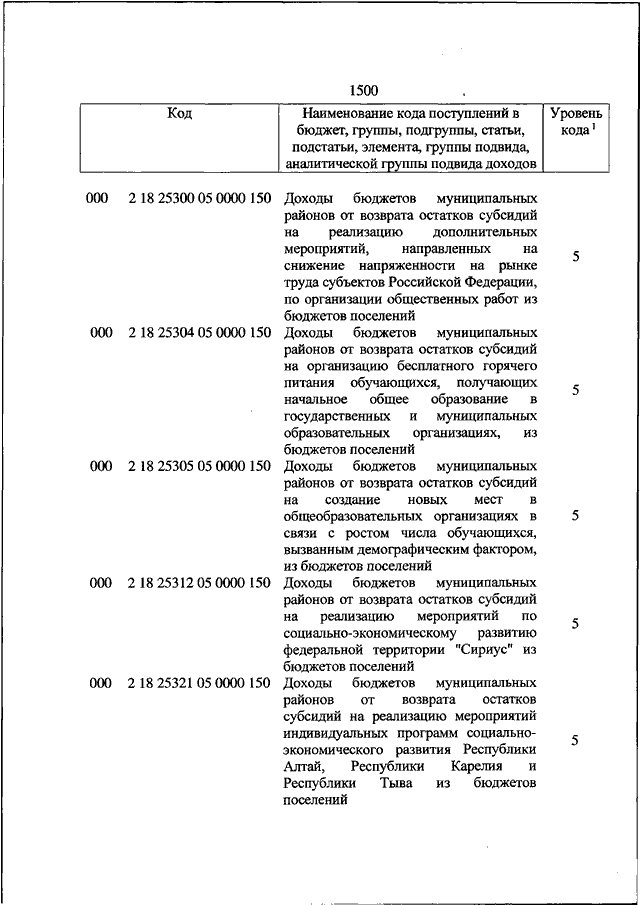 1500

| Код | | Наименование кода поступлений в бюджет, группы, подгруппы, статьи, подстатьи, элемента, группы подвида, аналитической группы подвида доходов | Уровень кода $^1$ |
|---|---|---|---|
| 000 | 2 18 25300 05 0000 150 | Доходы бюджетов муниципальных районов от возврата остатков субсидий на реализацию дополнительных мероприятий, направленных на снижение напряженности на рынке труда субъектов Российской Федерации, по организации общественных работ из бюджетов поселений | 5 |
| 000 | 2 18 25304 05 0000 150 | Доходы бюджетов муниципальных районов от возврата остатков субсидий на организацию бесплатного горячего питания обучающихся, получающих начальное общее образование в государственных и муниципальных образовательных организациях, из бюджетов поселений | 5 |
| 000 | 2 18 25305 05 0000 150 | Доходы бюджетов муниципальных районов от возврата остатков субсидий на создание новых мест в общеобразовательных организациях в связи с ростом числа обучающихся, вызванным демографическим фактором, из бюджетов поселений | 5 |
| 000 | 2 18 25312 05 0000 150 | Доходы бюджетов муниципальных районов от возврата остатков субсидий на реализацию мероприятий по социально-экономическому развитию федеральной территории "Сириус" из бюджетов поселений | 5 |
| 000 | 2 18 25321 05 0000 150 | Доходы бюджетов муниципальных районов от возврата остатков субсидий на реализацию мероприятий индивидуальных программ социально-экономического развития Республики Алтай, Республики Карелия и Республики Тыва из бюджетов поселений | 5 |